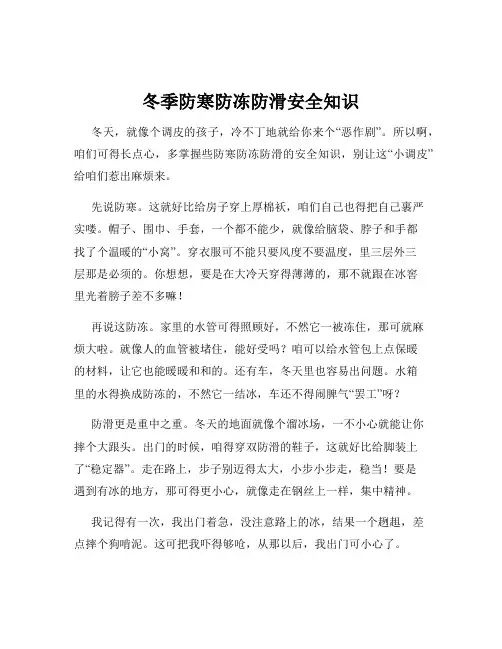 冬季防寒防冻防滑安全知识

冬天，就像个调皮的孩子，冷不丁地就给你来个“恶作剧”。所以啊，咱们可得长点心，多掌握些防寒防冻防滑的安全知识，别让这“小调皮”给咱们惹出麻烦来。

先说防寒。这就好比给房子穿上厚棉袄，咱们自己也得把自己裹严实喽。帽子、围巾、手套，一个都不能少，就像给脑袋、脖子和手都找了个温暖的“小窝”。穿衣服可不能只要风度不要温度，里三层外三层那是必须的。你想想，要是在大冷天穿得薄薄的，那不就跟在冰窖里光着膀子差不多嘛！

再说这防冻。家里的水管可得照顾好，不然它一被冻住，那可就麻烦大啦。就像人的血管被堵住，能好受吗？咱可以给水管包上点保暖的材料，让它也能暖暖和和的。还有车，冬天里也容易出问题。水箱里的水得换成防冻的，不然它一结冰，车还不得闹脾气“罢工”呀？

防滑更是重中之重。冬天的地面就像个溜冰场，一不小心就能让你摔个大跟头。出门的时候，咱得穿双防滑的鞋子，这就好比给脚装上了“稳定器”。走在路上，步子别迈得太大，小步小步走，稳当！要是遇到有冰的地方，那可得更小心，就像走在钢丝上一样，集中精神。

我记得有一次，我出门着急，没注意路上的冰，结果一个趔趄，差点摔个狗啃泥。这可把我吓得够呛，从那以后，我出门可小心了。